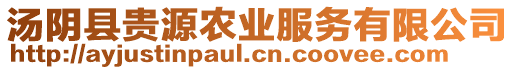 汤阴县贵源农业服务有限公司
http://ayjustinpaul.cn.coovee.com